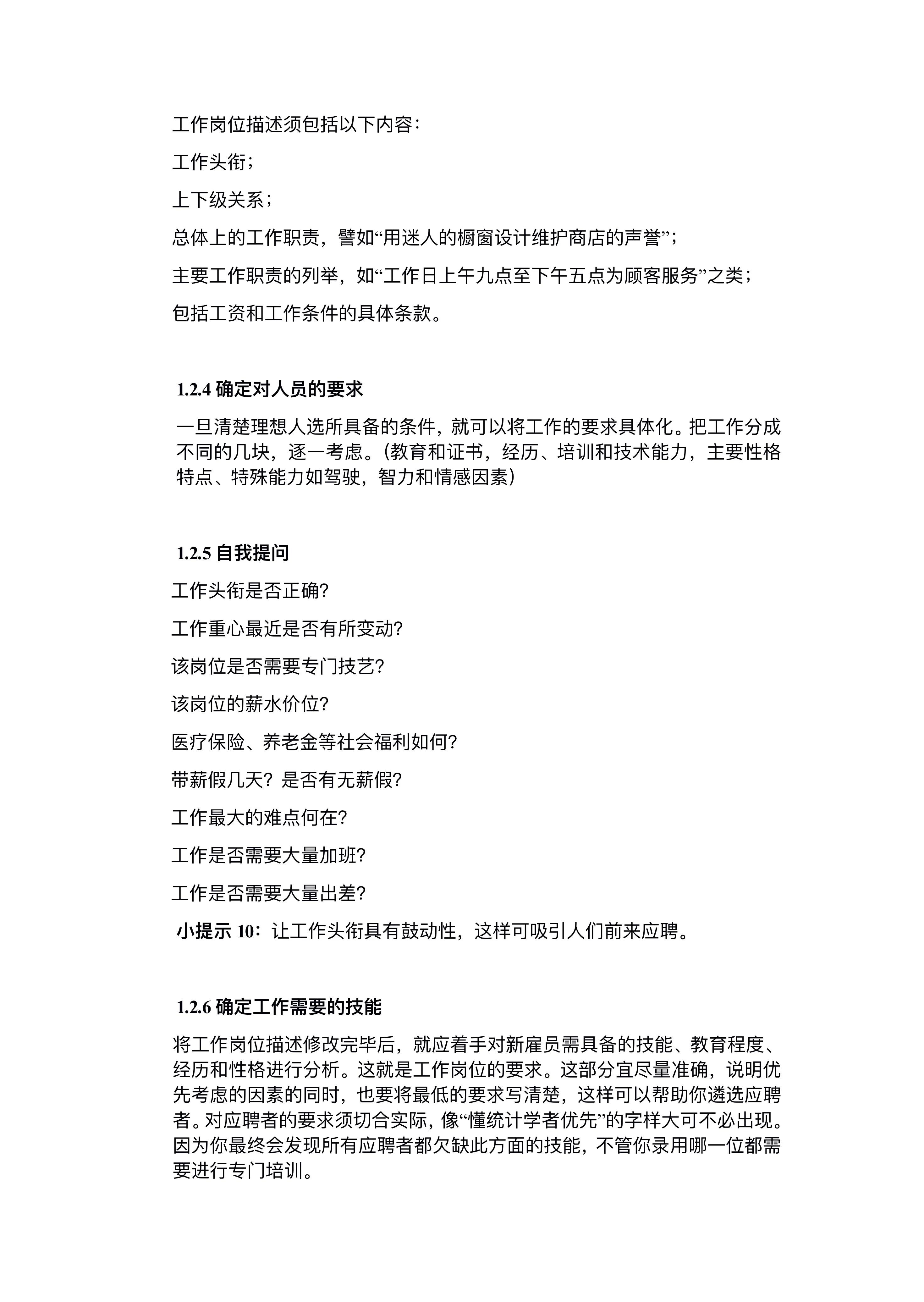 工作岗位描述须包括以下内容：

工作头衔；

上下级关系；

总体上的工作职责，譬如“用迷人的橱窗设计维护商店的声誉”；

主要工作职责的列举，如“工作日上午九点至下午五点为顾客服务”之类；

包括工资和工作条件的具体条款。

1.2.4 确定对人员的要求

一旦清楚理想人选所具备的条件，就可以将工作的要求具体化。把工作分成不同的几块，逐一考虑。（教育和证书，经历、培训和技术能力，主要性格特点、特殊能力如驾驶，智力和情感因素）

1.2.5 自我提问

工作头衔是否正确?

工作重心最近是否有所变动?

该岗位是否需要专门技艺?

该岗位的薪水价位?

医疗保险、养老金等社会福利如何?

带薪假几天？是否有无薪假?

工作最大的难点何在?

工作是否需要大量加班?

工作是否需要大量出差?

小提示 10：让工作头衔具有鼓动性，这样可吸引人们前来应聘。

1.2.6 确定工作需要的技能

将工作岗位描述修改完毕后，就应着手对新雇员需具备的技能、教育程度、经历和性格进行分析。这就是工作岗位的要求。这部分宜尽量准确，说明优先考虑的因素的同时，也要将最低的要求写清楚，这样可以帮助你遴选应聘者。对应聘者的要求须切合实际，像“懂统计学者优先”的字样大可不必出现。因为你最终会发现所有应聘者都欠缺此方面的技能，不管你录用哪一位都需要进行专门培训。